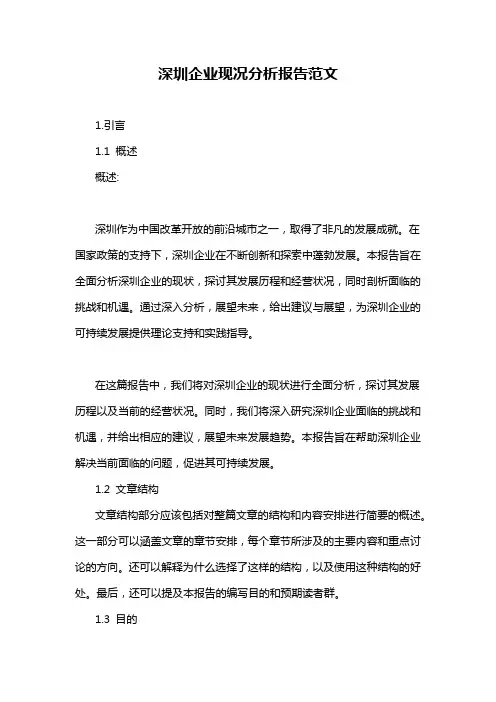 深圳企业现况分析报告范文

1.引言

1.1 概述

概述:

深圳作为中国改革开放的前沿城市之一，取得了非凡的发展成就。在国家政策的支持下，深圳企业在不断创新和探索中蓬勃发展。本报告旨在全面分析深圳企业的现状，探讨其发展历程和经营状况，同时剖析面临的挑战和机遇。通过深入分析，展望未来，给出建议与展望，为深圳企业的可持续发展提供理论支持和实践指导。

在这篇报告中，我们将对深圳企业的现状进行全面分析，探讨其发展历程以及当前的经营状况。同时，我们将深入研究深圳企业面临的挑战和机遇，并给出相应的建议，展望未来发展趋势。本报告旨在帮助深圳企业解决当前面临的问题，促进其可持续发展。

1.2 文章结构

文章结构部分应该包括对整篇文章的结构和内容安排进行简要的概述。这一部分可以涵盖文章的章节安排，每个章节所涉及的主要内容和重点讨论的方向。还可以解释为什么选择了这样的结构，以及使用这种结构的好处。最后，还可以提及本报告的编写目的和预期读者群。

1.3 目的